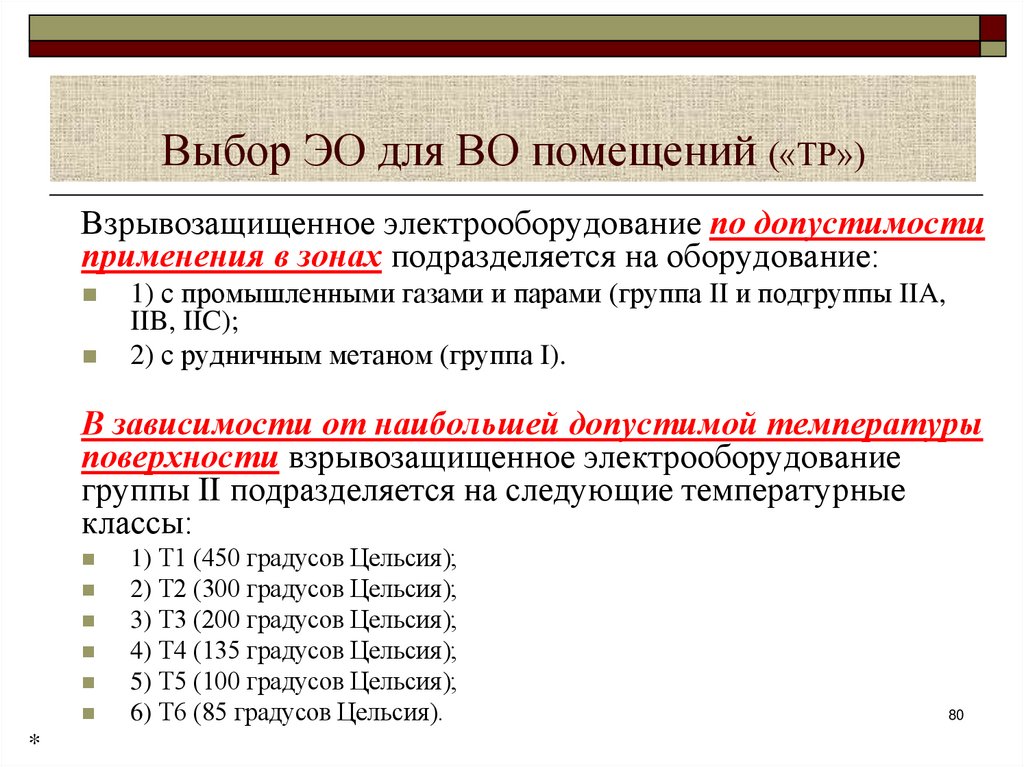 Выбор ЭО для ВО помещений («ТР»)

Взрывозащищенное электрооборудование по допустимости применения в зонах подразделяется на оборудование:

1) с промышленными газами и парами (группа II и подгруппы IIA, IIB, IIC);

2) с рудничным метаном (группа I).

В зависимости от наибольшей допустимой температуры поверхности взрывозащищенное электрооборудование группы II подразделяется на следующие температурные классы:

1) Т1 (450 градусов Цельсия);

2) Т2 (300 градусов Цельсия);

3) Т3 (200 градусов Цельсия);

4) Т4 (135 градусов Цельсия);

5) Т5 (100 градусов Цельсия);

6) Т6 (85 градусов Цельсия).

80

*